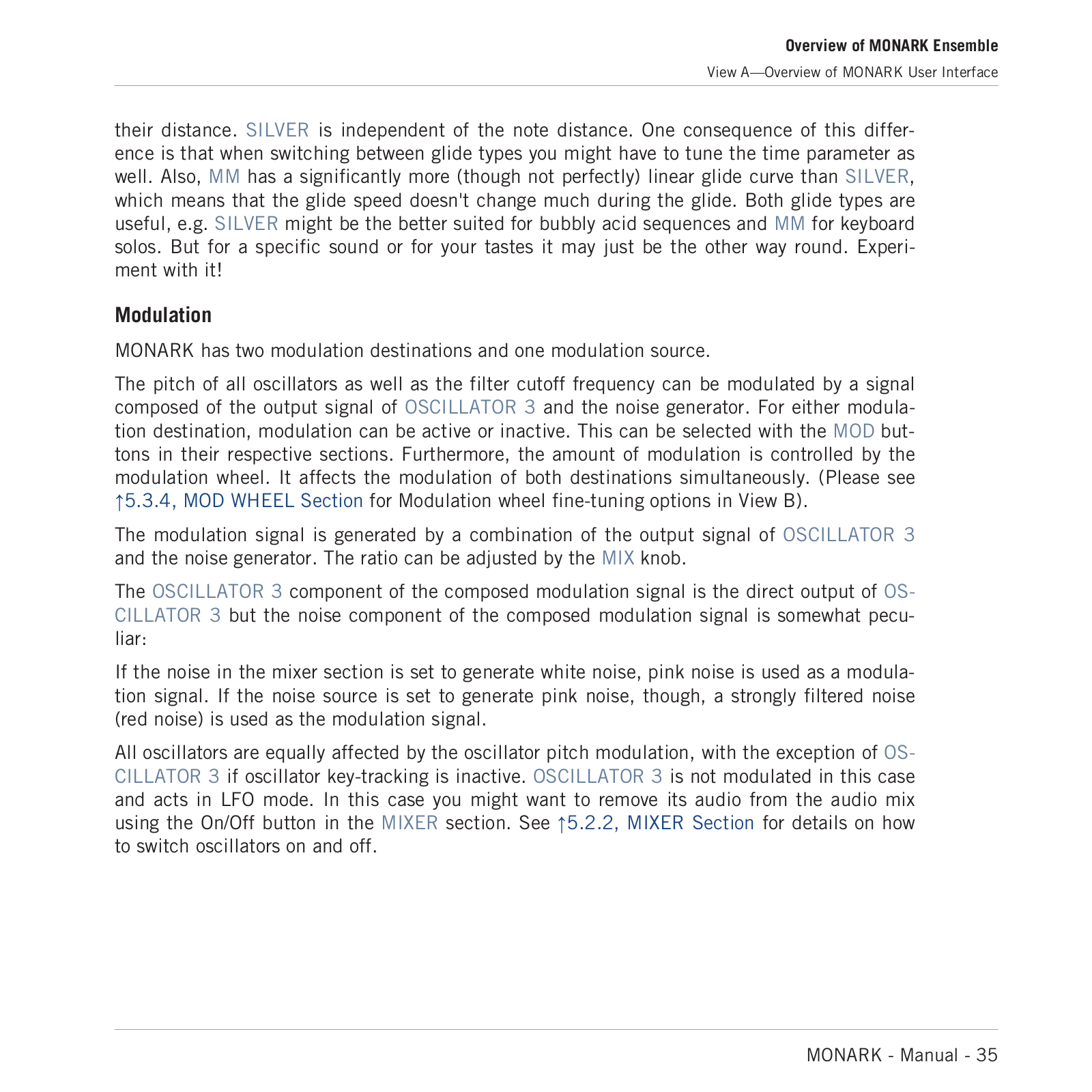 Overview of MONARK Ensemble
View A—Overview of MONARK User Interface

their distance. SILVER is independent of the note distance. One consequence of this difference is that when switching between glide types you might have to tune the time parameter as well. Also, MM has a significantly more (though not perfectly) linear glide curve than SILVER, which means that the glide speed doesn't change much during the glide. Both glide types are useful, e.g. SILVER might be the better suited for bubbly acid sequences and MM for keyboard solos. But for a specific sound or for your tastes it may just be the other way round. Experiment with it!

Modulation

MONARK has two modulation destinations and one modulation source.

The pitch of all oscillators as well as the filter cutoff frequency can be modulated by a signal composed of the output signal of OSCILLATOR 3 and the noise generator. For either modulation destination, modulation can be active or inactive. This can be selected with the MOD buttons in their respective sections. Furthermore, the amount of modulation is controlled by the modulation wheel. It affects the modulation of both destinations simultaneously. (Please see ↑5.3.4, MOD WHEEL Section for Modulation wheel fine-tuning options in View B).

The modulation signal is generated by a combination of the output signal of OSCILLATOR 3 and the noise generator. The ratio can be adjusted by the MIX knob.

The OSCILLATOR 3 component of the composed modulation signal is the direct output of OSCILLATOR 3 but the noise component of the composed modulation signal is somewhat peculiar:

If the noise in the mixer section is set to generate white noise, pink noise is used as a modulation signal. If the noise source is set to generate pink noise, though, a strongly filtered noise (red noise) is used as the modulation signal.

All oscillators are equally affected by the oscillator pitch modulation, with the exception of OSCILLATOR 3 if oscillator key-tracking is inactive. OSCILLATOR 3 is not modulated in this case and acts in LFO mode. In this case you might want to remove its audio from the audio mix using the On/Off button in the MIXER section. See ↑5.2.2, MIXER Section for details on how to switch oscillators on and off.

MONARK - Manual - 35